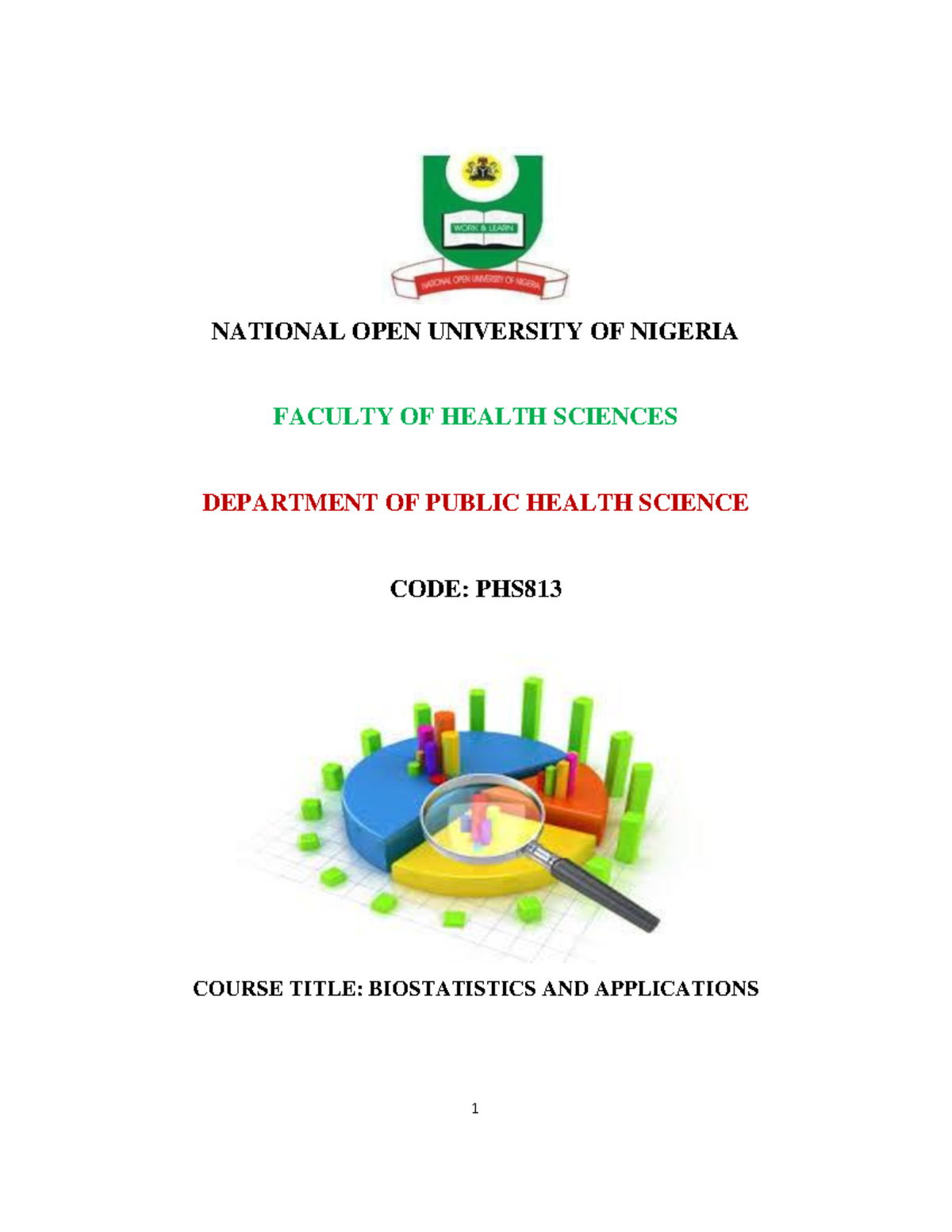 WORK & LEARN

NATIONAL OPEN UNIVERSITY OF NIGERIA

NATIONAL OPEN UNIVERSITY OF NIGERIA

FACULTY OF HEALTH SCIENCES

DEPARTMENT OF PUBLIC HEALTH SCIENCE

CODE: PHS813

COURSE TITLE: BIOSTATISTICS AND APPLICATIONS

1